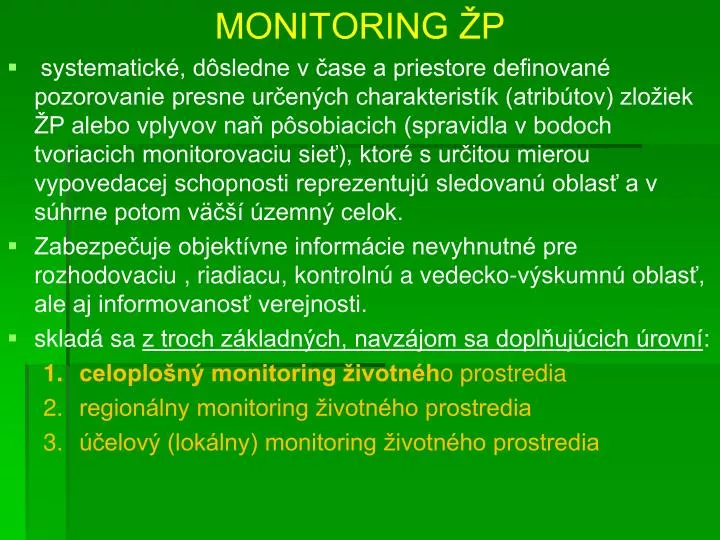 MONITORING ŽP

▪ systematické, dôsledne v čase a priestore definované pozorovanie presne určených charakteristík (atribútov) zložiek ŽP alebo vplyvov naň pôsobiacich (spravidla v bodoch tvoriacich monitorovaciu sieť), ktoré s určitou mierou vypovedacej schopnosti reprezentujú sledovanú oblasť a v súhrne potom väčší územný celok.

▪ Zabezpečuje objektívne informácie nevyhnutné pre rozhodovaciu , riadiacu, kontrolnú a vedecko-výskumnú oblasť, ale aj informovanosť verejnosti.

▪ skladá sa z troch základných, navzájom sa doplňujúcich úrovní:

1. celoplošný monitoring životného prostredia
2. regionálny monitoring životného prostredia
3. účelový (lokálny) monitoring životného prostredia